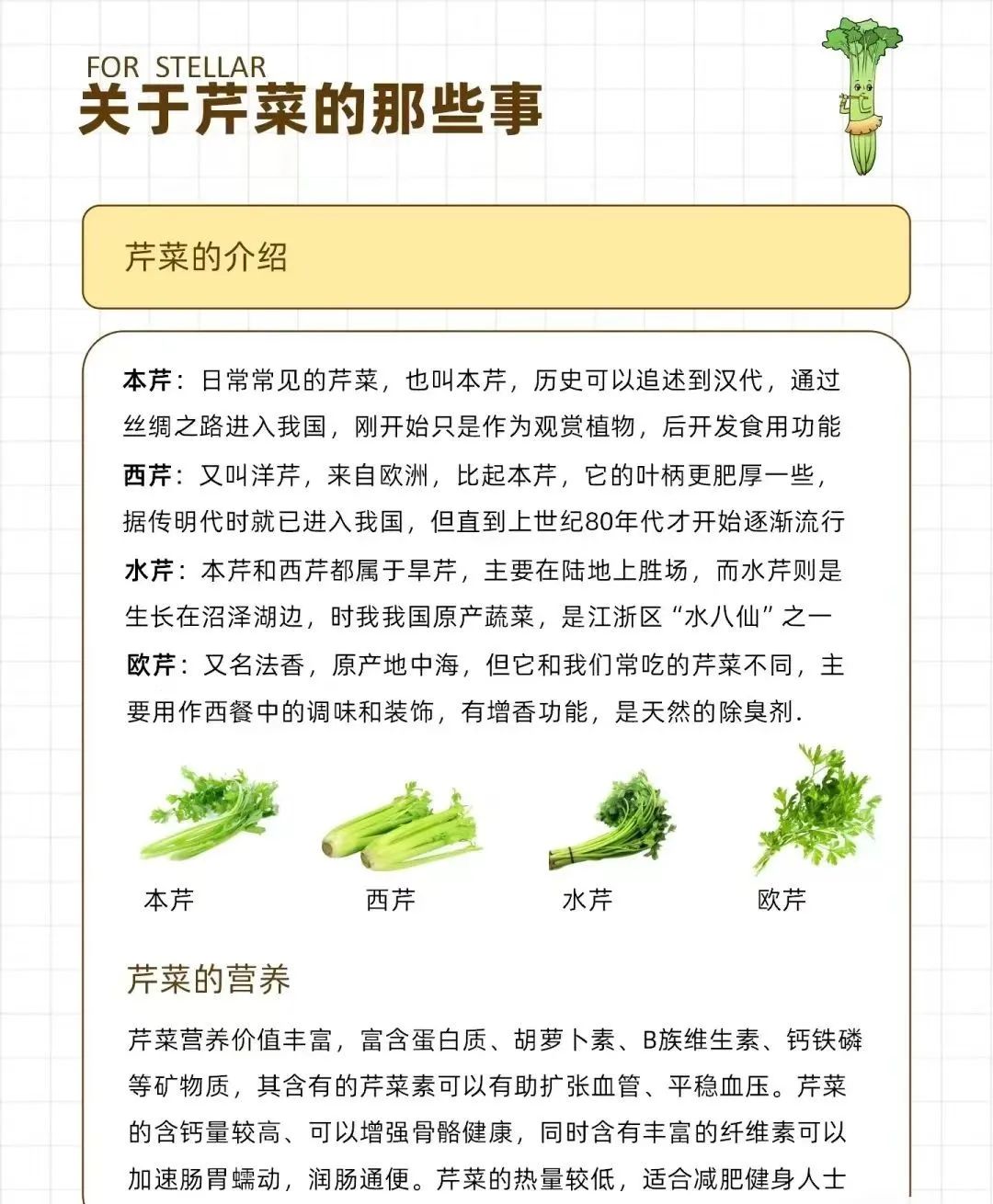 FOR STELLAR
关于芹菜的那些事

芹菜的介绍

本芹：日常常见的芹菜，也叫本芹，历史可以追述到汉代，通过丝绸之路进入我国，刚开始只是作为观赏植物，后开发食用功能
西芹：又叫洋芹，来自欧洲，比起本芹，它的叶柄更肥厚一些，据传明代时就已进入我国，但直到上世纪80年代才开始逐渐流行
水芹：本芹和西芹都属于旱芹，主要在陆地上胜场，而水芹则是生长在沼泽湖边，时我我国原产蔬菜，是江浙区“水八仙”之一
欧芹：又名法香，原产地中海，但它和我们常吃的芹菜不同，主要用作西餐中的调味和装饰，有增香功能，是天然的除臭剂.

本芹
西芹
水芹
欧芹

芹菜的营养
芹菜营养价值丰富，富含蛋白质、胡萝卜素、B族维生素、钙铁磷等矿物质，其含有的芹菜素可以有助扩张血管、平稳血压。芹菜的含钙量较高、可以增强骨骼健康，同时含有丰富的纤维素可以加速肠胃蠕动，润肠通便。芹菜的热量较低，适合减肥健身人士